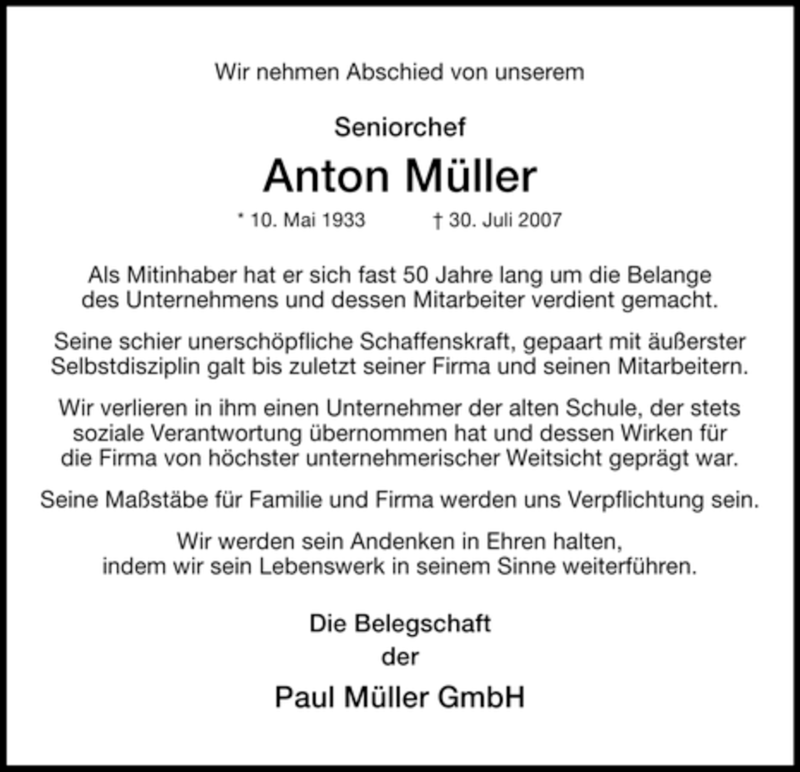 Wir nehmen Abschied von unserem

Seniorchef

Anton Müller

* 10. Mai 1933 † 30. Juli 2007

Als Mitinhaber hat er sich fast 50 Jahre lang um die Belange des Unternehmens und dessen Mitarbeiter verdient gemacht.

Seine schier unerschöpfliche Schaffenskraft, gepaart mit äußerster Selbstdisziplin galt bis zuletzt seiner Firma und seinen Mitarbeitern.

Wir verlieren in ihm einen Unternehmer der alten Schule, der stets soziale Verantwortung übernommen hat und dessen Wirken für die Firma von höchster unternehmerischer Weitsicht geprägt war.

Seine Maßstäbe für Familie und Firma werden uns Verpflichtung sein.

Wir werden sein Andenken in Ehren halten, indem wir sein Lebenswerk in seinem Sinne weiterführen.

Die Belegschaft
der
Paul Müller GmbH